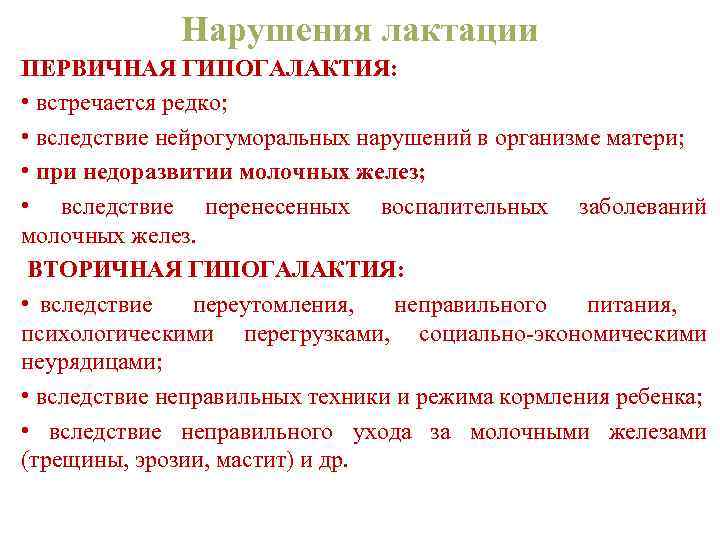 Нарушения лактации

ПЕРВИЧНАЯ ГИПОГАЛАКТИЯ:

• встречается редко;

• вследствие нейрогуморальных нарушений в организме матери;

• при недоразвитии молочных желез;

• вследствие перенесенных воспалительных заболеваний молочных желез.

ВТОРИЧНАЯ ГИПОГАЛАКТИЯ:

• вследствие переутомления, неправильного питания, психологическими перегрузками, социально-экономическими неурядицами;

• вследствие неправильных техники и режима кормления ребенка;

• вследствие неправильного ухода за молочными железами (трещины, эрозии, мастит) и др.